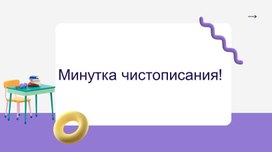 →

Минутка чистописания!